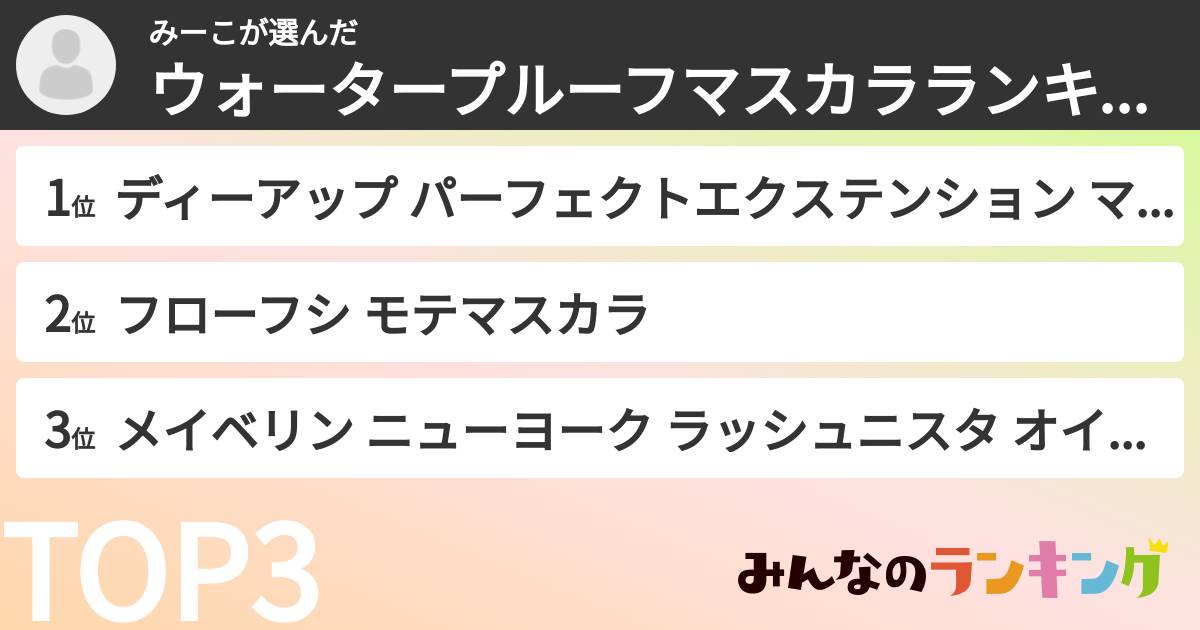 みーこが選んだ
ウォータープルーフマスカラランキ...

1位 ディーアップ パーフェクトエクステンション マ...

2位 フローフシ モテマスカラ

3位 メイベリン ニューヨーク ラッシュニスタ オイ...

TOP3

みんなのランキング